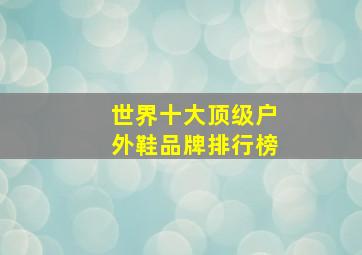 世界十大顶级户外鞋品牌排行榜